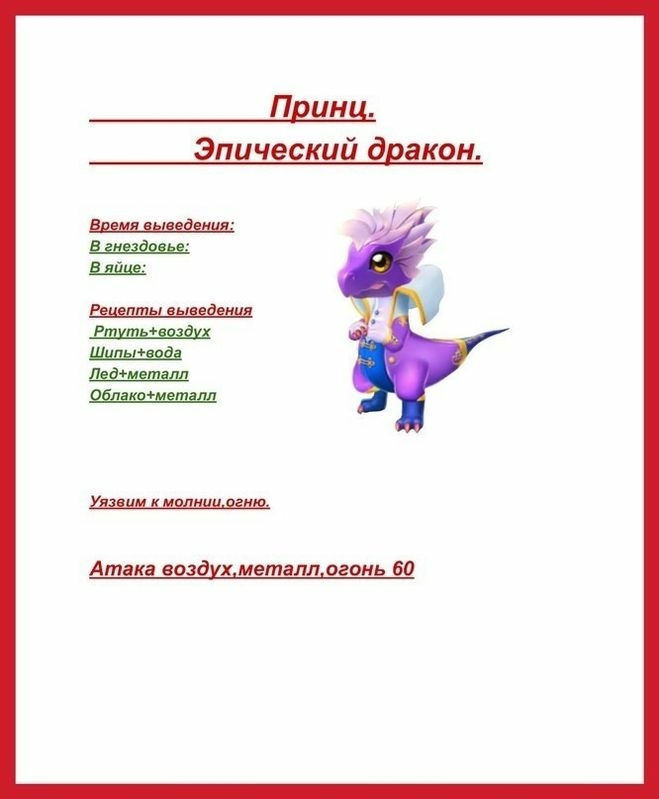 Принц.
Эпический дракон.

Время выведения:
В гнездовье:
В яйце:

Рецепты выведения
Ртуть+воздух
Шипы+вода
Лед+металл
Облако+металл

Уязвим к молнии,огню.

Атака воздух,металл,огонь 60